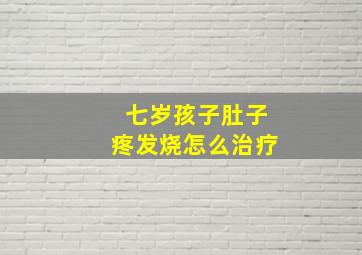 七岁孩子肚子疼发烧怎么治疗